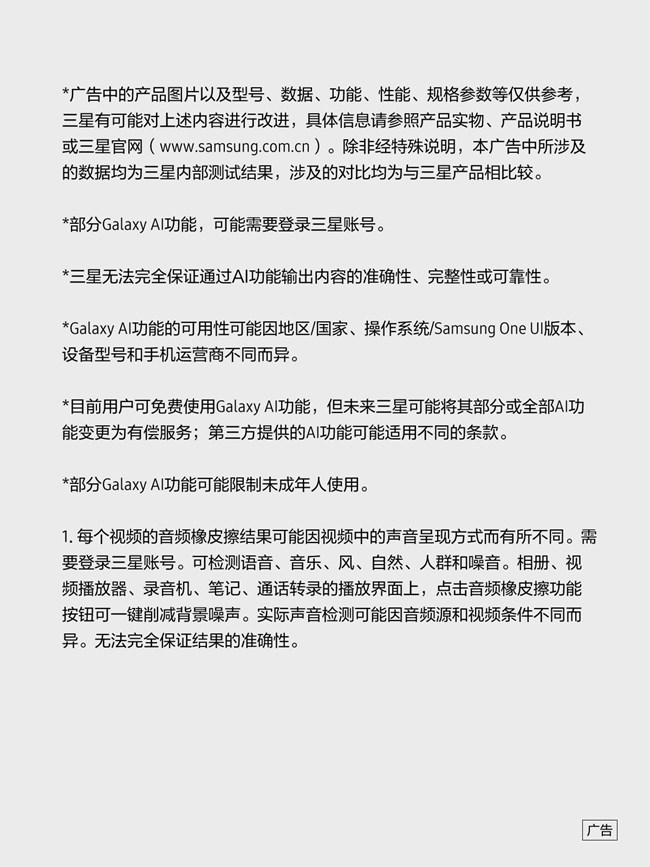 *广告中的产品图片以及型号、数据、功能、性能、规格参数等仅供参考，三星有可能对上述内容进行改进，具体信息请参照产品实物、产品说明书或三星官网（www.samsung.com.cn）。除非经特殊说明，本广告中所涉及的数据均为三星内部测试结果，涉及的对比均为与三星产品相比较。

*部分Galaxy AI功能，可能需要登录三星账号。

*三星无法完全保证通过AI功能输出内容的准确性、完整性或可靠性。

*Galaxy AI功能的可用性可能因地区/国家、操作系统/Samsung One UI版本、设备型号和手机运营商不同而异。

*目前用户可免费使用Galaxy AI功能，但未来三星可能将其部分或全部AI功能变更为有偿服务；第三方提供的AI功能可能适用不同的条款。

*部分Galaxy AI功能可能限制未成年人使用。

1. 每个视频的音频橡皮擦结果可能因视频中的声音呈现方式而有所不同。需要登录三星账号。可检测语音、音乐、风、自然、人群和噪音。相册、视频播放器、录音机、笔记、通话转录的播放界面上，点击音频橡皮擦功能按钮可一键削减背景噪声。实际声音检测可能因音频源和视频条件不同而异。无法完全保证结果的准确性。

广告